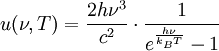 $u(\nu, T) = \frac{2h\nu^3}{c^2} \cdot \frac{1}{e^{\frac{h\nu}{k_B T}} - 1}$